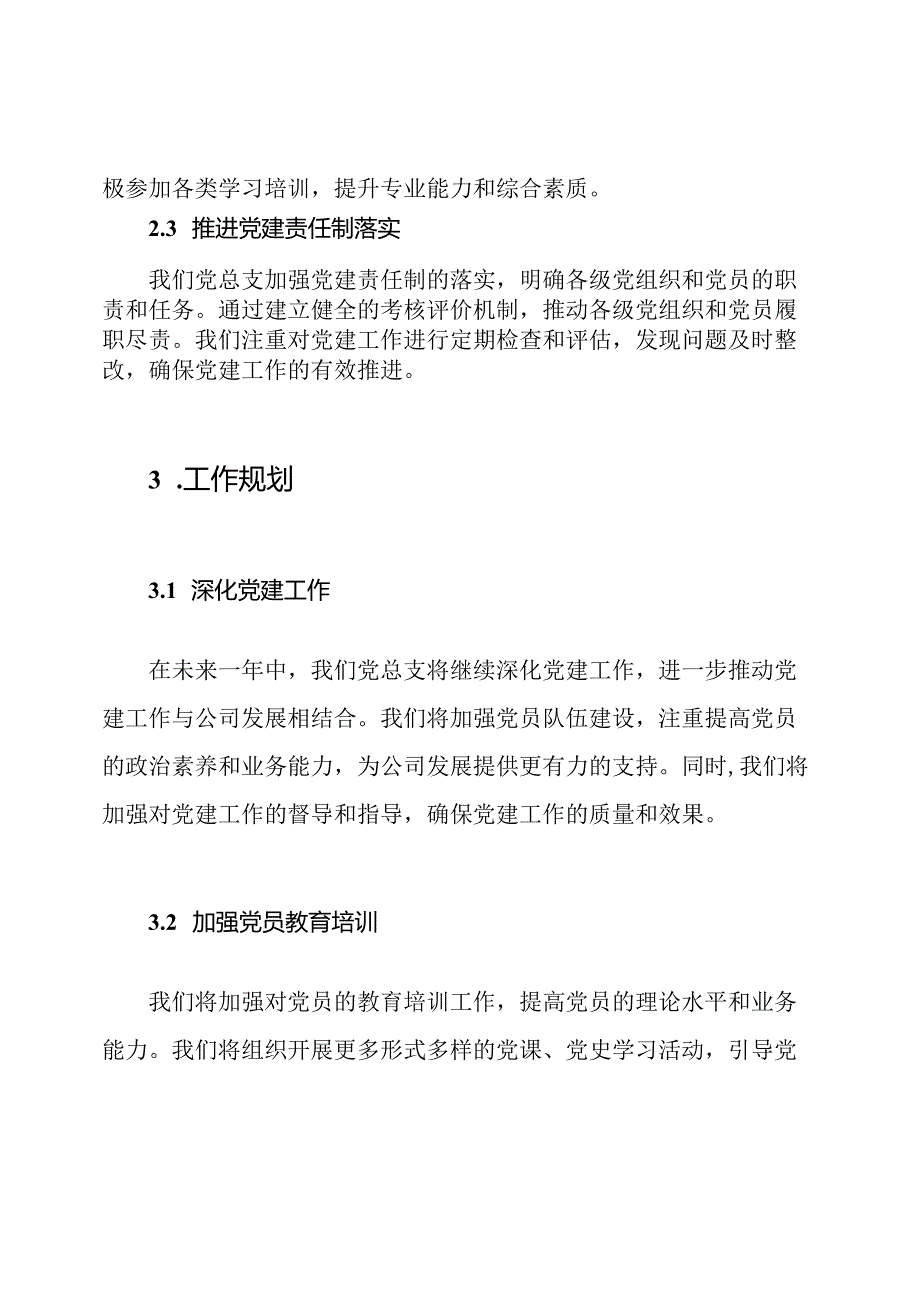 极参加各类学习培训，提升专业能力和综合素质。

2.3 推进党建责任制落实

我们党总支加强党建责任制的落实，明确各级党组织和党员的职责和任务。通过建立健全的考核评价机制，推动各级党组织和党员履职尽责。我们注重对党建工作进行定期检查和评估，发现问题及时整改，确保党建工作的有效推进。

3 .工作规划

3.1 深化党建工作

在未来一年中，我们党总支将继续深化党建工作，进一步推动党建工作与公司发展相结合。我们将加强党员队伍建设，注重提高党员的政治素养和业务能力，为公司发展提供更有力的支持。同时,我们将加强对党建工作的督导和指导，确保党建工作的质量和效果。

3.2 加强党员教育培训

我们将加强对党员的教育培训工作，提高党员的理论水平和业务能力。我们将组织开展更多形式多样的党课、党史学习活动，引导党